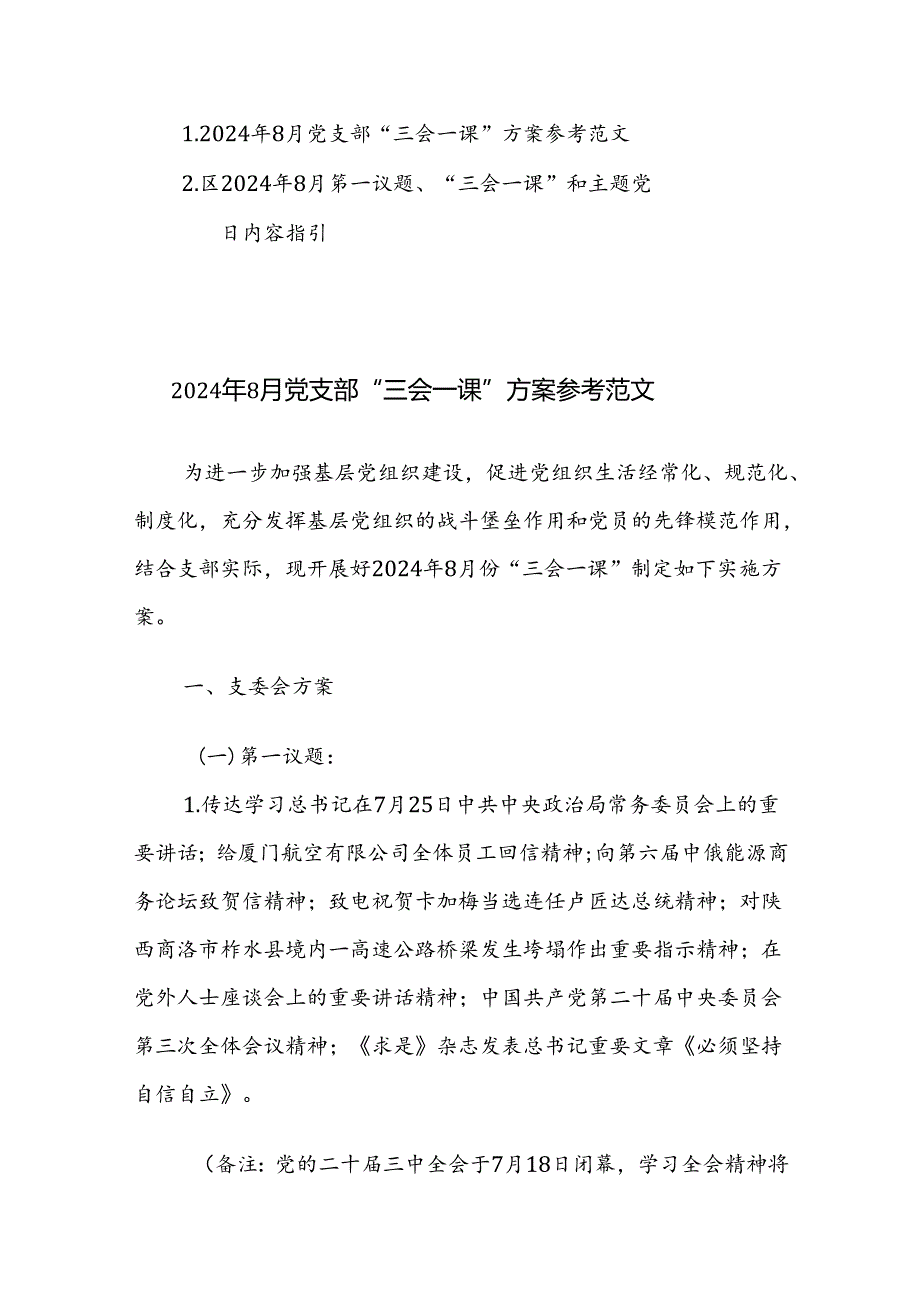 1.2024年8月党支部“三会一课”方案参考范文

2.区2024年8月第一议题、“三会一课”和主题党日内容指引

2024年8月党支部“三会一课”方案参考范文

为进一步加强基层党组织建设，促进党组织生活经常化、规范化、制度化，充分发挥基层党组织的战斗堡垒作用和党员的先锋模范作用，结合支部实际，现开展好2024年8月份“三会一课”制定如下实施方案。

一、支委会方案

（一）第一议题：

1.传达学习总书记在7月25日中共中央政治局常务委员会上的重要讲话；给厦门航空有限公司全体员工回信精神；向第六届中俄能源商务论坛致贺信精神；致电祝贺卡加梅当选连任卢旺达总统精神；对陕西商洛市柞水县境内一高速公路桥梁发生垮塌作出重要指示精神；在党外人士座谈会上的重要讲话精神；中国共产党第二十届中央委员会第三次全体会议精神；《求是》杂志发表总书记重要文章《必须坚持自信自立》。

（备注：党的二十届三中全会于7月18日闭幕，学习全会精神将